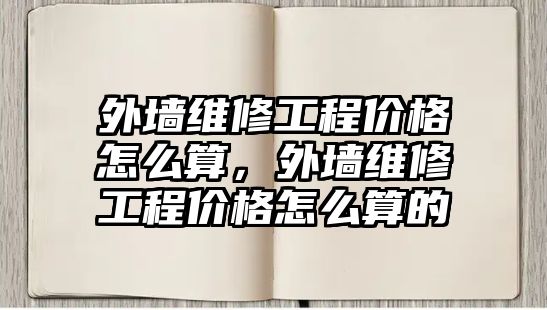 外墙维修工程价格怎么算，外墙维修工程价格怎么算的